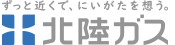 ずっと近くで、にいがたを想う。
北陸ガス